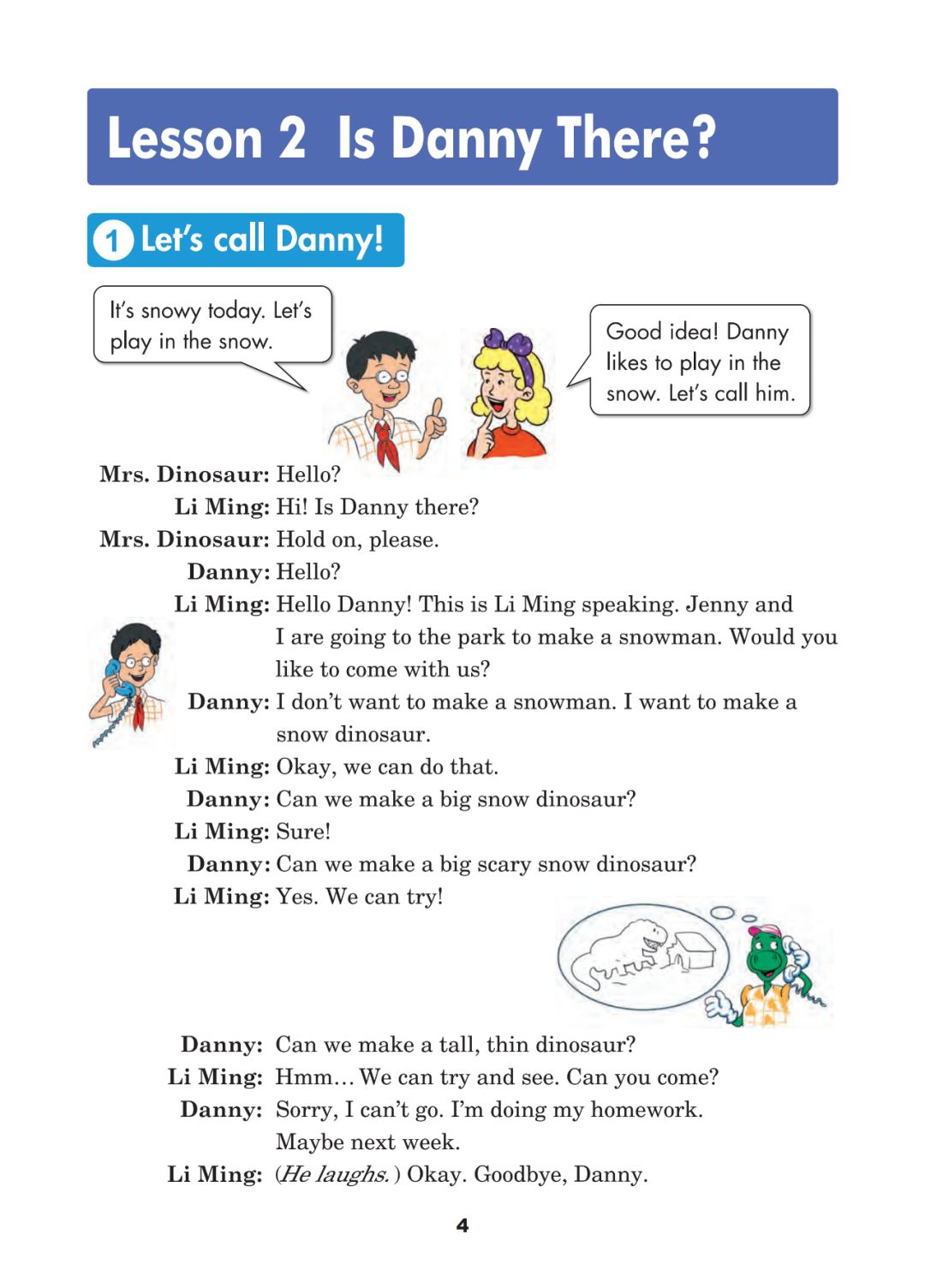 Lesson 2 Is Danny There?

1 Let's call Danny!

It's snowy today. Let's play in the snow.

Good idea! Danny likes to play in the snow. Let's call him.

Mrs. Dinosaur: Hello?
Li Ming: Hi! Is Danny there?
Mrs. Dinosaur: Hold on, please.
Danny: Hello?
Li Ming: Hello Danny! This is Li Ming speaking. Jenny and I are going to the park to make a snowman. Would you like to come with us?
Danny: I don't want to make a snowman. I want to make a snow dinosaur.
Li Ming: Okay, we can do that.
Danny: Can we make a big snow dinosaur?
Li Ming: Sure!
Danny: Can we make a big scary snow dinosaur?
Li Ming: Yes. We can try!

Danny: Can we make a tall, thin dinosaur?
Li Ming: Hmm… We can try and see. Can you come?
Danny: Sorry, I can't go. I'm doing my homework. Maybe next week.
Li Ming: (He laughs.) Okay. Goodbye, Danny.

4